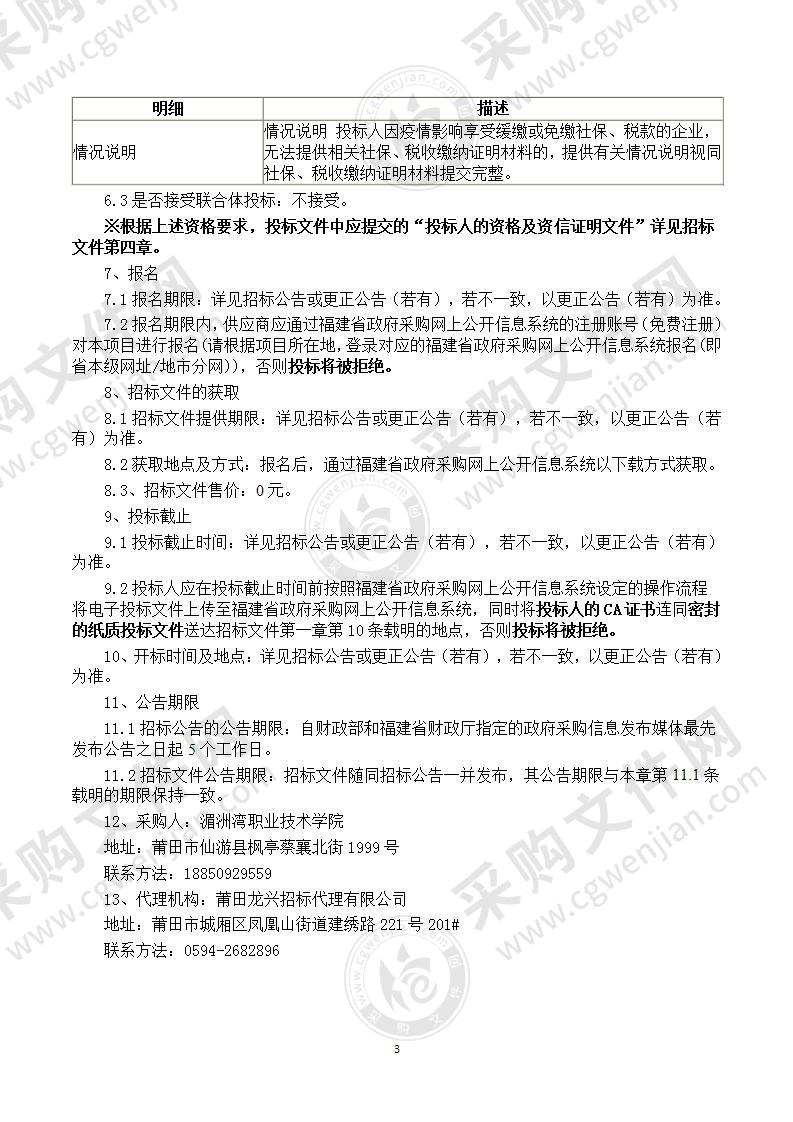 | 明细 | 描述 |
|---|---|
| 情况说明 | 情况说明 投标人因疫情影响享受缓缴或免缴社保、税款的企业，无法提供相关社保、税收缴纳证明材料的，提供有关情况说明视同社保、税收缴纳证明材料提交完整。 |

6.3是否接受联合体投标：不接受。

※根据上述资格要求，投标文件中应提交的“投标人的资格及资信证明文件”详见招标文件第四章。

7、报名

7.1报名期限：详见招标公告或更正公告（若有），若不一致，以更正公告（若有）为准。

7.2报名期限内，供应商应通过福建省政府采购网上公开信息系统的注册账号（免费注册）对本项目进行报名（请根据项目所在地，登录对应的福建省政府采购网上公开信息系统报名（即省本级网址/地市分网）），否则投标将被拒绝。

8、招标文件的获取

8.1招标文件提供期限：详见招标公告或更正公告（若有），若不一致，以更正公告（若有）为准。

8.2获取地点及方式：报名后，通过福建省政府采购网上公开信息系统以下载方式获取。

8.3、招标文件售价：0元。

9、投标截止

9.1投标截止时间：详见招标公告或更正公告（若有），若不一致，以更正公告（若有）为准。

9.2投标人应在投标截止时间前按照福建省政府采购网上公开信息系统设定的操作流程将电子投标文件上传至福建省政府采购网上公开信息系统，同时将投标人的CA证书连同密封的纸质投标文件送达招标文件第一章第10条载明的地点，否则投标将被拒绝。

10、开标时间及地点：详见招标公告或更正公告（若有），若不一致，以更正公告（若有）为准。

11、公告期限

11.1招标公告的公告期限：自财政部和福建省财政厅指定的政府采购信息发布媒体最先发布公告之日起5个工作日。

11.2招标文件公告期限：招标文件随同招标公告一并发布，其公告期限与本章第11.1条载明的期限保持一致。

12、采购人：湄洲湾职业技术学院

地址：莆田市仙游县枫亭蔡襄北街1999号

联系方法：18850929559

13、代理机构：莆田龙兴招标代理有限公司

地址：莆田市城厢区凤凰山街道建绣路221号201#

联系方法：0594-2682896

3